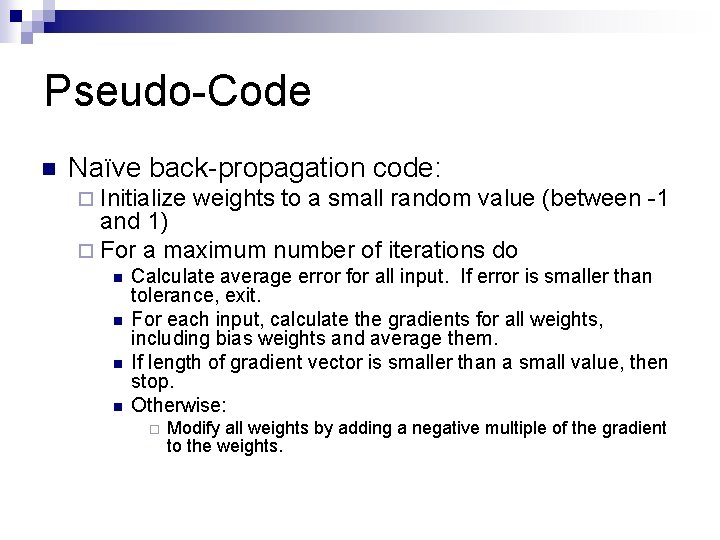 Pseudo-Code

Naïve back-propagation code:

Initialize weights to a small random value (between -1 and 1)

For a maximum number of iterations do

Calculate average error for all input. If error is smaller than tolerance, exit.

For each input, calculate the gradients for all weights, including bias weights and average them.

If length of gradient vector is smaller than a small value, then stop.

Otherwise:

Modify all weights by adding a negative multiple of the gradient to the weights.